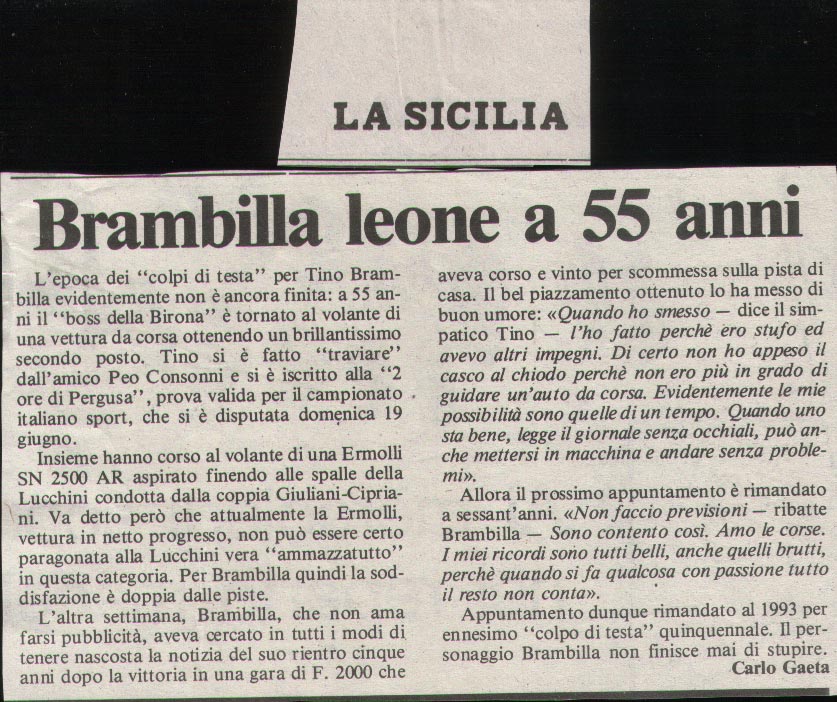 LA SICILIA

Brambilla leone a 55 anni

L'epoca dei "colpi di testa" per Tino Brambilla evidentemente non è ancora finita: a 55 anni il "boss della Birona" è tornato al volante di una vettura da corsa ottenendo un brillantissimo secondo posto. Tino si è fatto "traviare" dall'amico Peo Consonni e si è iscritto alla "2 ore di Pergusa", prova valida per il campionato italiano sport, che si è disputata domenica 19 giugno.

Insieme hanno corso al volante di una Ermolli SN 2500 AR aspirato finendo alle spalle della Lucchini condotta dalla coppia Giuliani-Cipriani. Va detto però che attualmente la Ermolli, vettura in netto progresso, non può essere certo paragonata alla Lucchini vera "ammazzatutto" in questa categoria. Per Brambilla quindi la soddisfazione è doppia dalle piste.

L'altra settimana, Brambilla, che non ama farsi pubblicità, aveva cercato in tutti i modi di tenere nascosta la notizia del suo rientro cinque anni dopo la vittoria in una gara di F. 2000 che aveva corso e vinto per scommessa sulla pista di casa. Il bel piazzamento ottenuto lo ha messo di buon umore: «Quando ho smesso — dice il simpatico Tino — l'ho fatto perchè ero stufo ed avevo altri impegni. Di certo non ho appeso il casco al chiodo perchè non ero più in grado di guidare un'auto da corsa. Evidentemente le mie possibilità sono quelle di un tempo. Quando uno sta bene, legge il giornale senza occhiali, può anche mettersi in macchina e andare senza problemi».

Allora il prossimo appuntamento è rimandato a sessant'anni. «Non faccio previsioni — ribatte Brambilla — Sono contento così. Amo le corse. I miei ricordi sono tutti belli, anche quelli brutti, perchè quando si fa qualcosa con passione tutto il resto non conta».

Appuntamento dunque rimandato al 1993 per ennesimo "colpo di testa" quinquennale. Il personaggio Brambilla non finisce mai di stupire.

Carlo Gaeta